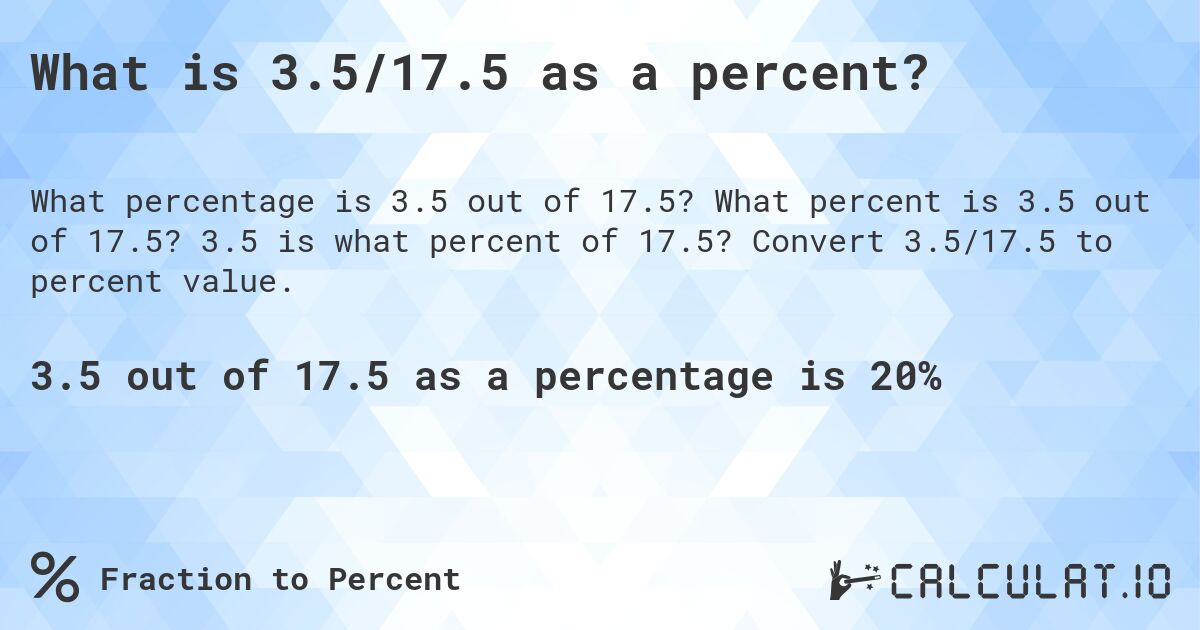 What is 3.5/17.5 as a percent?

What percentage is 3.5 out of 17.5? What percent is 3.5 out of 17.5? 3.5 is what percent of 17.5? Convert 3.5/17.5 to percent value.

3.5 out of 17.5 as a percentage is 20%

% Fraction to Percent

CALCULAT.IO